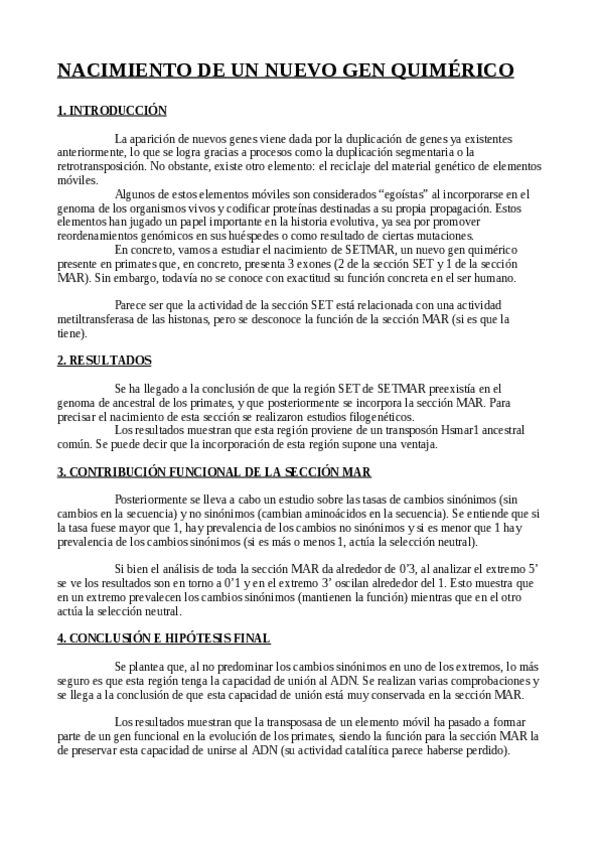 NACIMIENTO DE UN NUEVO GEN QUIMÉRICO

1. INTRODUCCIÓN

La aparición de nuevos genes viene dada por la duplicación de genes ya existentes anteriormente, lo que se logra gracias a procesos como la duplicación segmentaria o la retrotransposición. No obstante, existe otro elemento: el reciclaje del material genético de elementos móviles.

Algunos de estos elementos móviles son considerados “egoístas” al incorporarse en el genoma de los organismos vivos y codificar proteínas destinadas a su propia propagación. Estos elementos han jugado un papel importante en la historia evolutiva, ya sea por promover reordenamientos genómicos en sus huéspedes o como resultado de ciertas mutaciones.

En concreto, vamos a estudiar el nacimiento de SETMAR, un nuevo gen quimérico presente en primates que, en concreto, presenta 3 exones (2 de la sección SET y 1 de la sección MAR). Sin embargo, todavía no se conoce con exactitud su función concreta en el ser humano.

Parece ser que la actividad de la sección SET está relacionada con una actividad metiltransferasa de las histonas, pero se desconoce la función de la sección MAR (si es que la tiene).

2. RESULTADOS

Se ha llegado a la conclusión de que la región SET de SETMAR preexistía en el genoma de ancestral de los primates, y que posteriormente se incorpora la sección MAR. Para precisar el nacimiento de esta sección se realizaron estudios filogenéticos.

Los resultados muestran que esta región proviene de un transposón Hsmar1 ancestral común. Se puede decir que la incorporación de esta región supone una ventaja.

3. CONTRIBUCIÓN FUNCIONAL DE LA SECCIÓN MAR

Posteriormente se lleva a cabo un estudio sobre las tasas de cambios sinónimos (sin cambios en la secuencia) y no sinónimos (cambian aminoácidos en la secuencia). Se entiende que si la tasa fuese mayor que 1, hay prevalencia de los cambios no sinónimos y si es menor que 1 hay prevalencia de los cambios sinónimos (si es más o menos 1, actúa la selección neutral).

Si bien el análisis de toda la sección MAR da alrededor de 0’3, al analizar el extremo 5’ se ve los resultados son en torno a 0’1 y en el extremo 3’ oscilan alrededor del 1. Esto muestra que en un extremo prevalecen los cambios sinónimos (mantienen la función) mientras que en el otro actúa la selección neutral.

4. CONCLUSIÓN E HIPÓTESIS FINAL

Se plantea que, al no predominar los cambios sinónimos en uno de los extremos, lo más seguro es que esta región tenga la capacidad de unión al ADN. Se realizan varias comprobaciones y se llega a la conclusión de que esta capacidad de unión está muy conservada en la sección MAR.

Los resultados muestran que la transposasa de un elemento móvil ha pasado a formar parte de un gen funcional en la evolución de los primates, siendo la función para la sección MAR la de preservar esta capacidad de unirse al ADN (su actividad catalítica parece haberse perdido).